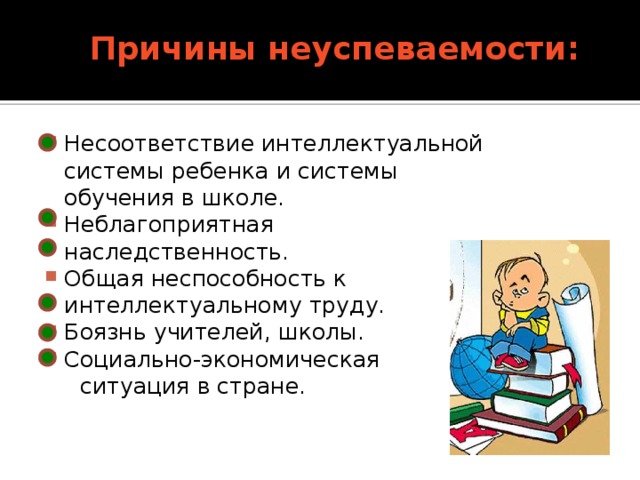 Причины неуспеваемости:

Несоответствие интеллектуальной системы ребенка и системы обучения в школе.

Неблагоприятная наследственность.

Общая неспособность к интеллектуальному труду.

Боязнь учителей, школы.

Социально-экономическая ситуация в стране.